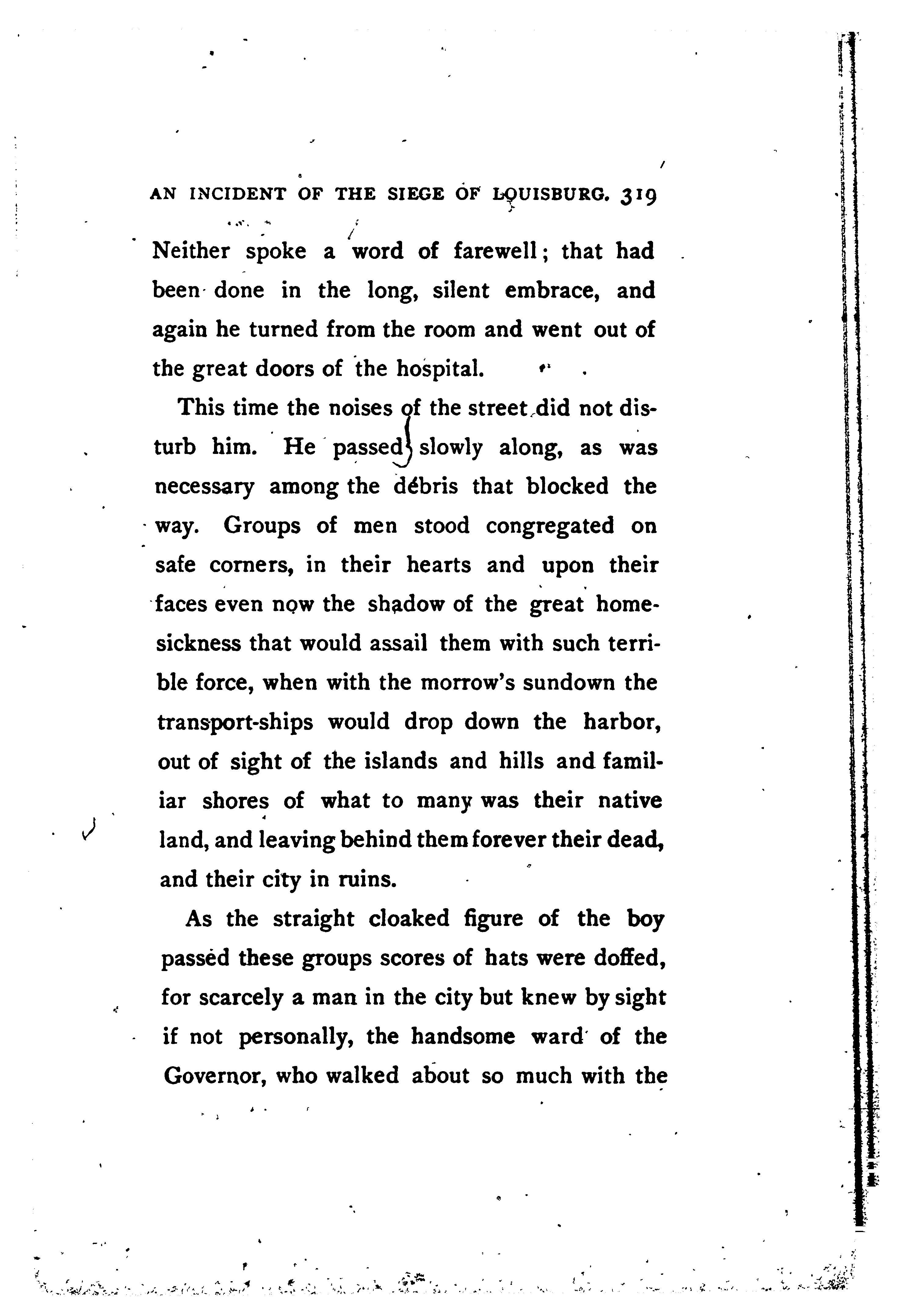 AN INCIDENT OF THE SIEGE OF LOUISBURG. 319

Neither spoke a word of farewell; that had been done in the long, silent embrace, and again he turned from the room and went out of the great doors of the hospital.

This time the noises of the street did not disturb him. He passed slowly along, as was necessary among the débris that blocked the way. Groups of men stood congregated on safe corners, in their hearts and upon their faces even now the shadow of the great homesickness that would assail them with such terrible force, when with the morrow's sundown the transport-ships would drop down the harbor, out of sight of the islands and hills and familiar shores of what to many was their native land, and leaving behind them forever their dead, and their city in ruins.

As the straight cloaked figure of the boy passed these groups scores of hats were doffed, for scarcely a man in the city but knew by sight if not personally, the handsome ward of the Governor, who walked about so much with the